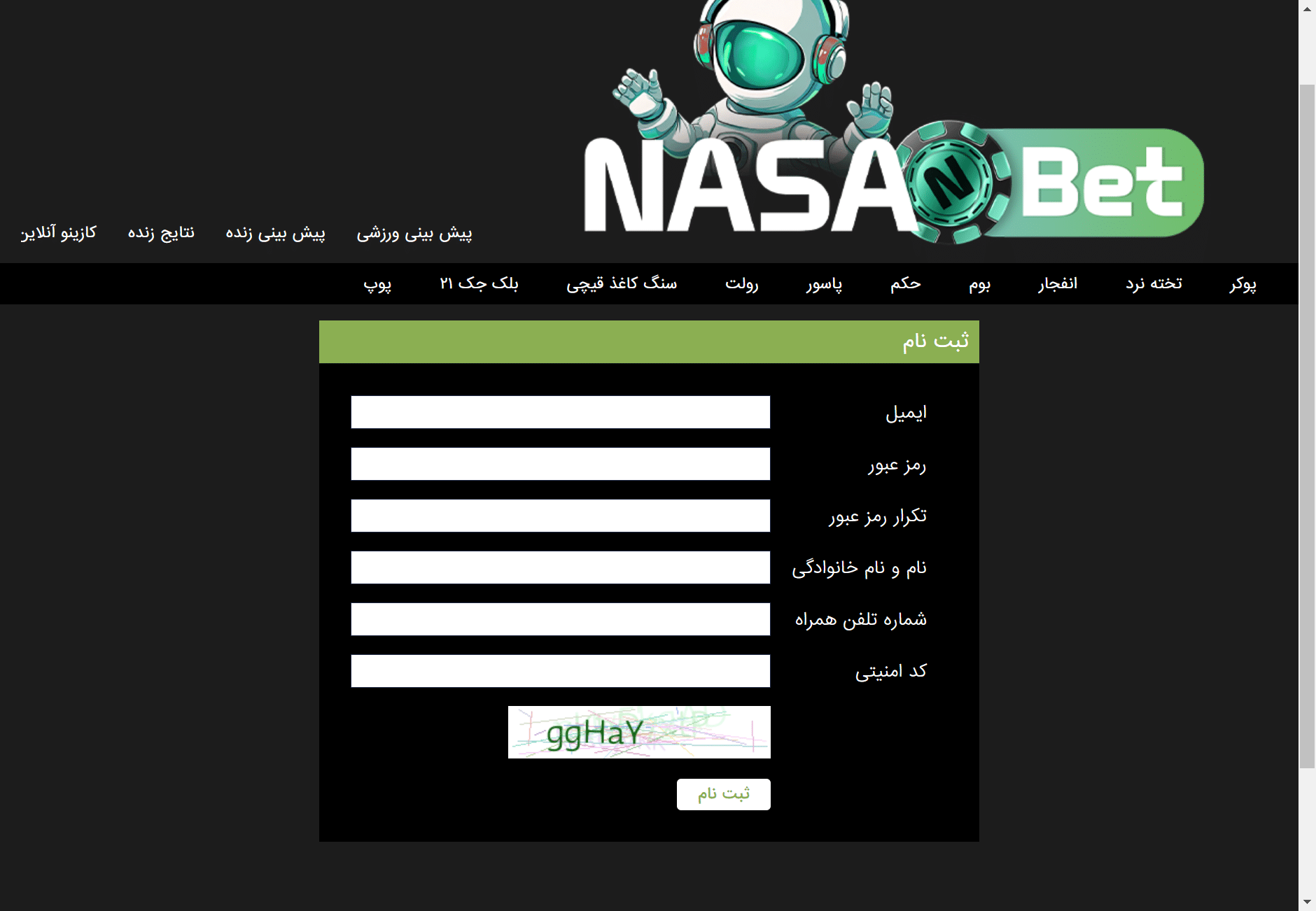 NASA N Bet

پیش بینی ورزشی پیش بینی زنده نتایج زنده کازینو آنلاین

پوکر تخته نرد انفجار بوم حکم پاسور رولت سنگ کاغذ قیچی بلک جک ۲۱ پوپ

ثبت نام

ایمیل

رمز عبور

تکرار رمز عبور

نام و نام خانوادگی

شماره تلفن همراه

کد امنیتی

ggHaY

ثبت نام